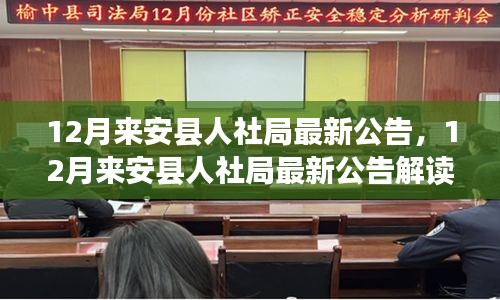 榆中县司法局12月份社区矫正安全稳定分析研判会

12月来安县人社局最新公告，12月来安县人社局最新公告解读